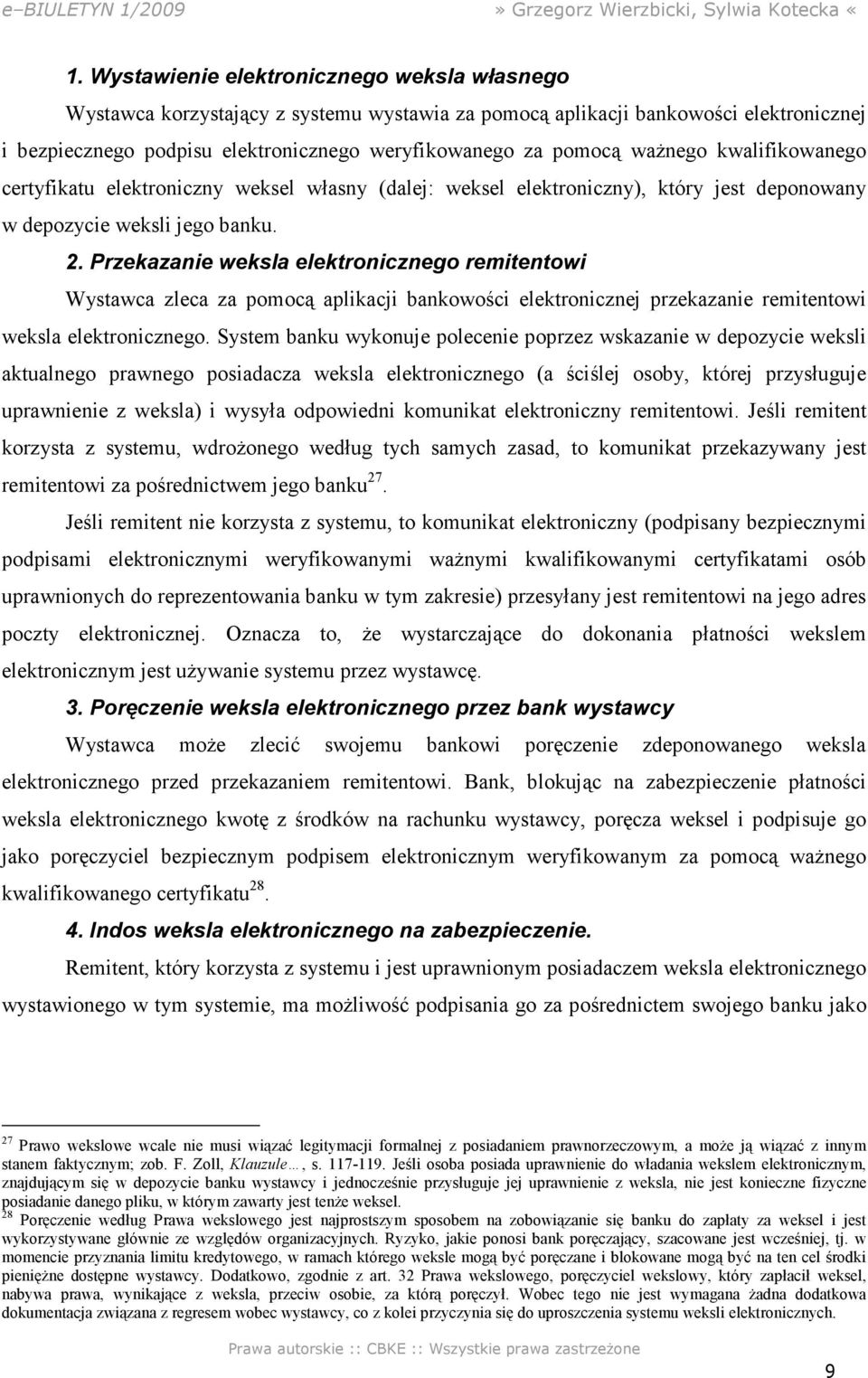 e–BIULETYN 1/2009 » Grzegorz Wierzbicki, Sylwia Kotecka «

1. Wystawienie elektronicznego weksla własnego

Wystawca korzystający z systemu wystawia za pomocą aplikacji bankowości elektronicznej i bezpiecznego podpisu elektronicznego weryfikowanego za pomocą ważnego kwalifikowanego certyfikatu elektroniczny weksel własny (dalej: weksel elektroniczny), który jest deponowany w depozycie weksli jego banku.

2. Przekazanie weksla elektronicznego remitentowi

Wystawca zleca za pomocą aplikacji bankowości elektronicznej przekazanie remitentowi weksla elektronicznego. System banku wykonuje polecenie poprzez wskazanie w depozycie weksli aktualnego prawnego posiadacza weksla elektronicznego (a ściślej osoby, której przysługuje uprawnienie z weksla) i wysyła odpowiedni komunikat elektroniczny remitentowi. Jeśli remitent korzysta z systemu, wdrożonego według tych samych zasad, to komunikat przekazywany jest remitentowi za pośrednictwem jego banku$^{27}$.

Jeśli remitent nie korzysta z systemu, to komunikat elektroniczny (podpisany bezpiecznymi podpisami elektronicznymi weryfikowanymi ważnymi kwalifikowanymi certyfikatami osób uprawnionych do reprezentowania banku w tym zakresie) przesyłany jest remitentowi na jego adres poczty elektronicznej. Oznacza to, że wystarczające do dokonania płatności wekslem elektronicznym jest używanie systemu przez wystawcę.

3. Poręczenie weksla elektronicznego przez bank wystawcy

Wystawca może zlecić swojemu bankowi poręczenie zdeponowanego weksla elektronicznego przed przekazaniem remitentowi. Bank, blokując na zabezpieczenie płatności weksla elektronicznego kwotę z środków na rachunku wystawcy, poręcza weksel i podpisuje go jako poręczyciel bezpiecznym podpisem elektronicznym weryfikowanym za pomocą ważnego kwalifikowanego certyfikatu$^{28}$.

4. Indos weksla elektronicznego na zabezpieczenie.

Remitent, który korzysta z systemu i jest uprawnionym posiadaczem weksla elektronicznego wystawionego w tym systemie, ma możliwość podpisania go za pośrednictem swojego banku jako

$^{27}$ Prawo wekslowe wcale nie musi wiązać legitymacji formalnej z posiadaniem prawnorzeczowym, a może ją wiązać z innym stanem faktycznym; zob. F. Zoll, Klauzule…, s. 117-119. Jeśli osoba posiada uprawnienie do władania wekslem elektronicznym, znajdującym się w depozycie banku wystawcy i jednocześnie przysługuje jej uprawnienie z weksla, nie jest konieczne fizyczne posiadanie danego pliku, w którym zawarty jest tenże weksel.
$^{28}$ Poręczenie według Prawa wekslowego jest najprostszym sposobem na zobowiązanie się banku do zapłaty za weksel i jest wykorzystywane głównie ze względów organizacyjnych. Ryzyko, jakie ponosi bank poręczający, szacowane jest wcześniej, tj. w momencie przyznania limitu kredytowego, w ramach którego weksle mogą być poręczane i blokowane mogą być na ten cel środki pieniężne dostępne wystawcy. Dodatkowo, zgodnie z art. 32 Prawa wekslowego, poręczyciel wekslowy, który zapłacił weksel, nabywa prawa, wynikające z weksla, przeciw osobie, za którą poręczył. Wobec tego nie jest wymagana żadna dodatkowa dokumentacja związana z regresem wobec wystawcy, co z kolei przyczynia się do uproszczenia systemu weksli elektronicznych.

Prawa autorskie :: CBKE :: Wszystkie prawa zastrzeżone

9